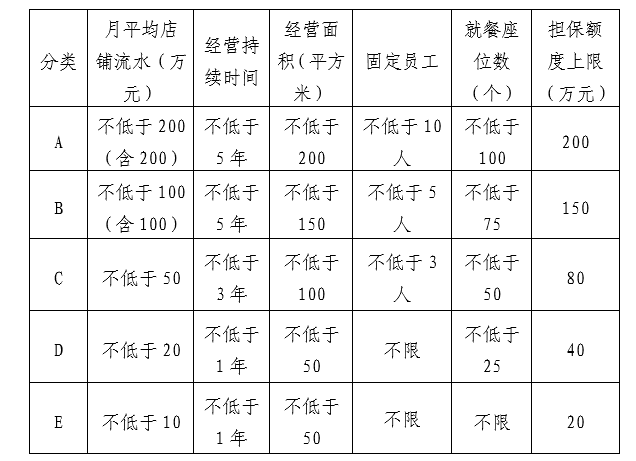 | 分类 | 月平均店铺流水（万元） | 经营持续时间 | 经营面积（平方米） | 固定员工 | 就餐座位数（个） | 担保额度上限（万元） |
|---|---|---|---|---|---|---|
| A | 不低于 200（含 200） | 不低于 5 年 | 不低于 200 | 不低于 10 人 | 不低于 100 | 200 |
| B | 不低于 100（含 100） | 不低于 5 年 | 不低于 150 | 不低于 5 人 | 不低于 75 | 150 |
| C | 不低于 50 | 不低于 3 年 | 不低于 100 | 不低于 3 人 | 不低于 50 | 80 |
| D | 不低于 20 | 不低于 1 年 | 不低于 50 | 不限 | 不低于 25 | 40 |
| E | 不低于 10 | 不低于 1 年 | 不低于 50 | 不限 | 不限 | 20 |